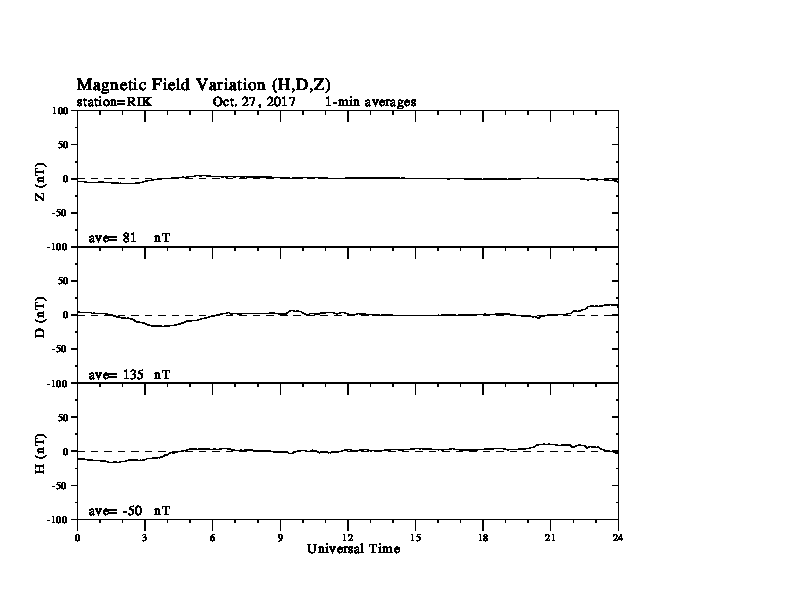 Magnetic Field Variation (H,D,Z)
station=RIK Oct. 27, 2017 1-min averages

100
50
0
-50
-100
Z (nT)
ave= 81 nT

50
0
-50
-100
D (nT)
ave= 135 nT

50
0
-50
-100
H (nT)
ave= -50 nT

0 3 6 9 12 15 18 21 24
Universal Time